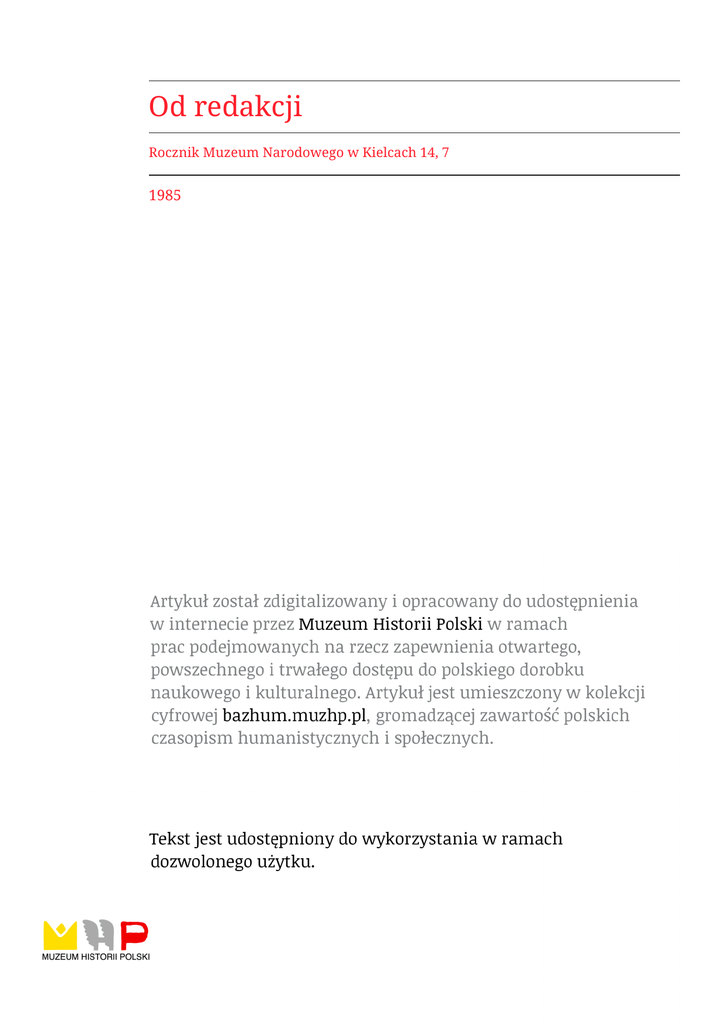 Od redakcji

Rocznik Muzeum Narodowego w Kielcach 14, 7

1985

Artykuł został zdigitalizowany i opracowany do udostępnienia w internecie przez Muzeum Historii Polski w ramach prac podejmowanych na rzecz zapewnienia otwartego, powszechnego i trwałego dostępu do polskiego dorobku naukowego i kulturalnego. Artykuł jest umieszczony w kolekcji cyfrowej bazhum.muzhp.pl, gromadzącej zawartość polskich czasopism humanistycznych i społecznych.

Tekst jest udostępniony do wykorzystania w ramach dozwolonego użytku.

MUZEUM HISTORII POLSKI